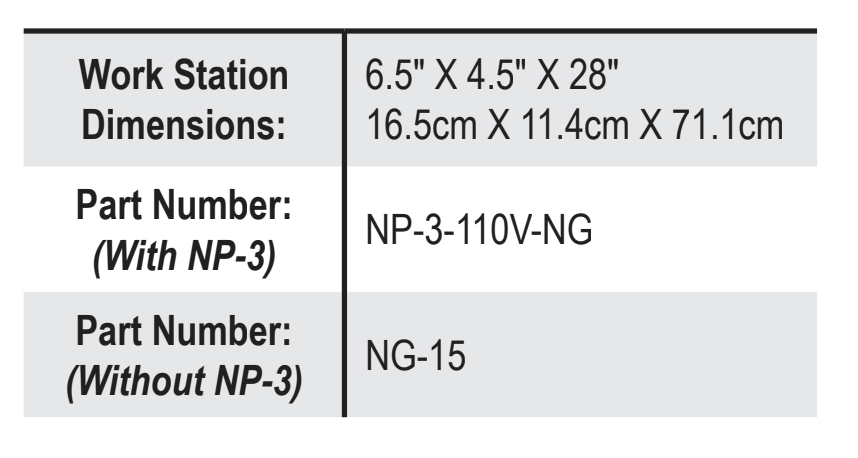 | Work Station Dimensions: | 6.5" X 4.5" X 28" 16.5cm X 11.4cm X 71.1cm |
|---|---|
| Part Number: (With NP-3) | NP-3-110V-NG |
| Part Number: (Without NP-3) | NG-15 |